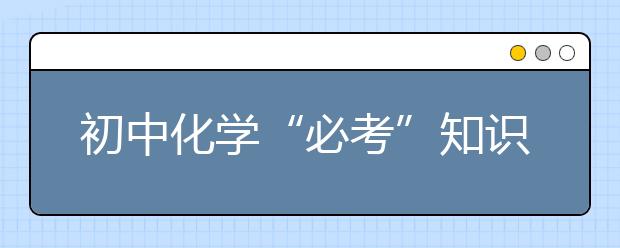 初中化学“必考”知识